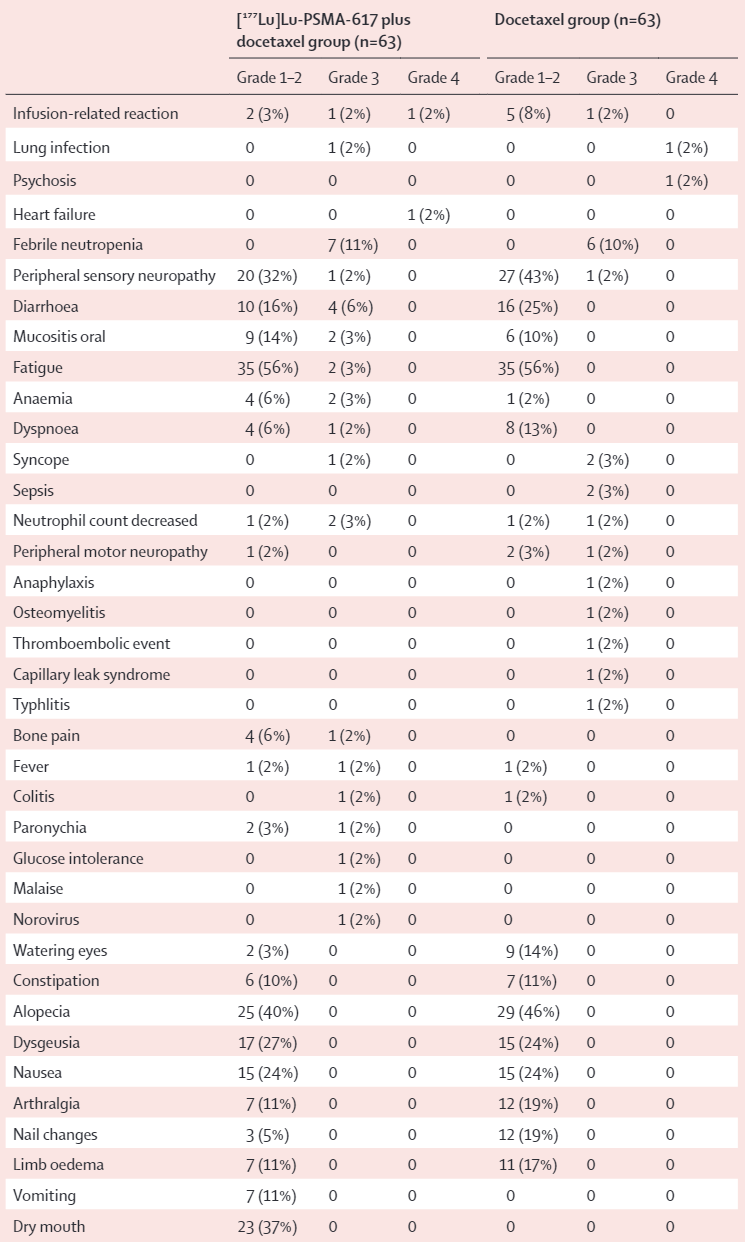 | | [$^{177}$Lu]Lu-PSMA-617 plus docetaxel group (n=63) | | | Docetaxel group (n=63) | | |
|---|---|---|---|---|---|---|
| | Grade 1–2 | Grade 3 | Grade 4 | Grade 1–2 | Grade 3 | Grade 4 |
| Infusion-related reaction | 2 (3%) | 1 (2%) | 1 (2%) | 5 (8%) | 1 (2%) | 0 |
| Lung infection | 0 | 1 (2%) | 0 | 0 | 0 | 1 (2%) |
| Psychosis | 0 | 0 | 0 | 0 | 0 | 1 (2%) |
| Heart failure | 0 | 0 | 1 (2%) | 0 | 0 | 0 |
| Febrile neutropenia | 0 | 7 (11%) | 0 | 0 | 6 (10%) | 0 |
| Peripheral sensory neuropathy | 20 (32%) | 1 (2%) | 0 | 27 (43%) | 1 (2%) | 0 |
| Diarrhoea | 10 (16%) | 4 (6%) | 0 | 16 (25%) | 0 | 0 |
| Mucositis oral | 9 (14%) | 2 (3%) | 0 | 6 (10%) | 0 | 0 |
| Fatigue | 35 (56%) | 2 (3%) | 0 | 35 (56%) | 0 | 0 |
| Anaemia | 4 (6%) | 2 (3%) | 0 | 1 (2%) | 0 | 0 |
| Dyspnoea | 4 (6%) | 1 (2%) | 0 | 8 (13%) | 0 | 0 |
| Syncope | 0 | 1 (2%) | 0 | 0 | 2 (3%) | 0 |
| Sepsis | 0 | 0 | 0 | 0 | 2 (3%) | 0 |
| Neutrophil count decreased | 1 (2%) | 2 (3%) | 0 | 1 (2%) | 1 (2%) | 0 |
| Peripheral motor neuropathy | 1 (2%) | 0 | 0 | 2 (3%) | 1 (2%) | 0 |
| Anaphylaxis | 0 | 0 | 0 | 0 | 1 (2%) | 0 |
| Osteomyelitis | 0 | 0 | 0 | 0 | 1 (2%) | 0 |
| Thromboembolic event | 0 | 0 | 0 | 0 | 1 (2%) | 0 |
| Capillary leak syndrome | 0 | 0 | 0 | 0 | 1 (2%) | 0 |
| Typhlitis | 0 | 0 | 0 | 0 | 1 (2%) | 0 |
| Bone pain | 4 (6%) | 1 (2%) | 0 | 0 | 0 | 0 |
| Fever | 1 (2%) | 1 (2%) | 0 | 1 (2%) | 0 | 0 |
| Colitis | 0 | 1 (2%) | 0 | 1 (2%) | 0 | 0 |
| Paronychia | 2 (3%) | 1 (2%) | 0 | 0 | 0 | 0 |
| Glucose intolerance | 0 | 1 (2%) | 0 | 0 | 0 | 0 |
| Malaise | 0 | 1 (2%) | 0 | 0 | 0 | 0 |
| Norovirus | 0 | 1 (2%) | 0 | 0 | 0 | 0 |
| Watering eyes | 2 (3%) | 0 | 0 | 9 (14%) | 0 | 0 |
| Constipation | 6 (10%) | 0 | 0 | 7 (11%) | 0 | 0 |
| Alopecia | 25 (40%) | 0 | 0 | 29 (46%) | 0 | 0 |
| Dysgeusia | 17 (27%) | 0 | 0 | 15 (24%) | 0 | 0 |
| Nausea | 15 (24%) | 0 | 0 | 15 (24%) | 0 | 0 |
| Arthralgia | 7 (11%) | 0 | 0 | 12 (19%) | 0 | 0 |
| Nail changes | 3 (5%) | 0 | 0 | 12 (19%) | 0 | 0 |
| Limb oedema | 7 (11%) | 0 | 0 | 11 (17%) | 0 | 0 |
| Vomiting | 7 (11%) | 0 | 0 | 0 | 0 | 0 |
| Dry mouth | 23 (37%) | 0 | 0 | 0 | 0 | 0 |